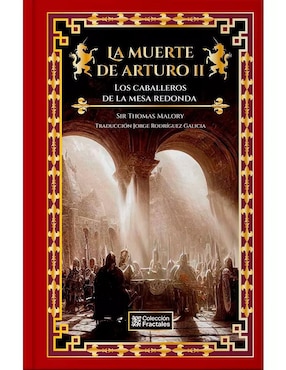 LA MUERTE DE ARTURO II

LOS CABALLEROS DE LA MESA REDONDA

SIR THOMAS MALORY

TRADUCCIÓN JORGE RODRÍGUEZ GALICIA

Colección Fractales